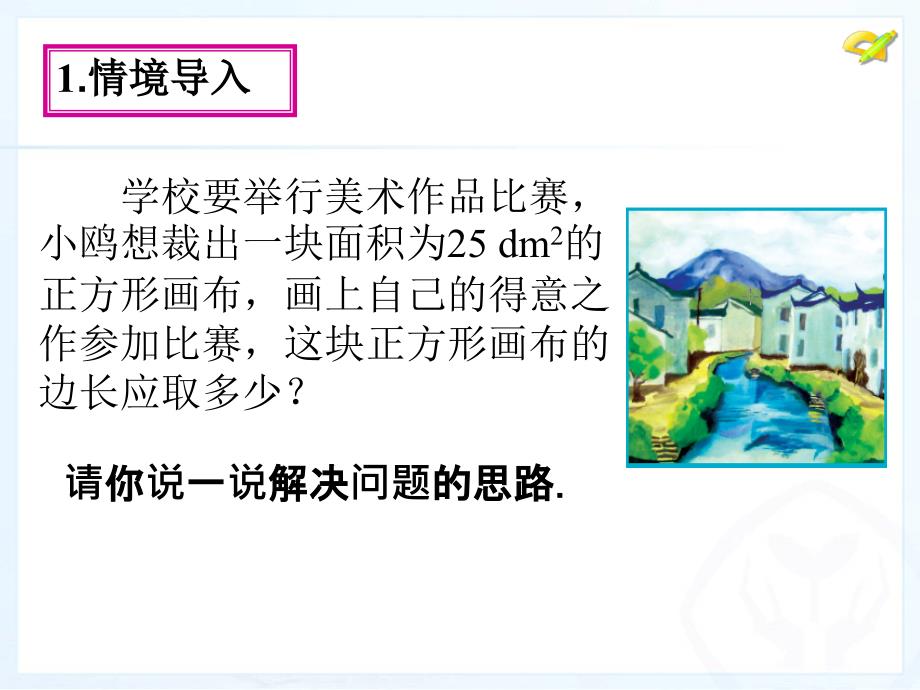 1.情境导入

学校要举行美术作品比赛，小鸥想裁出一块面积为25 $dm^2$的正方形画布，画上自己的得意之作参加比赛，这块正方形画布的边长应取多少？

请你说一说解决问题的思路.